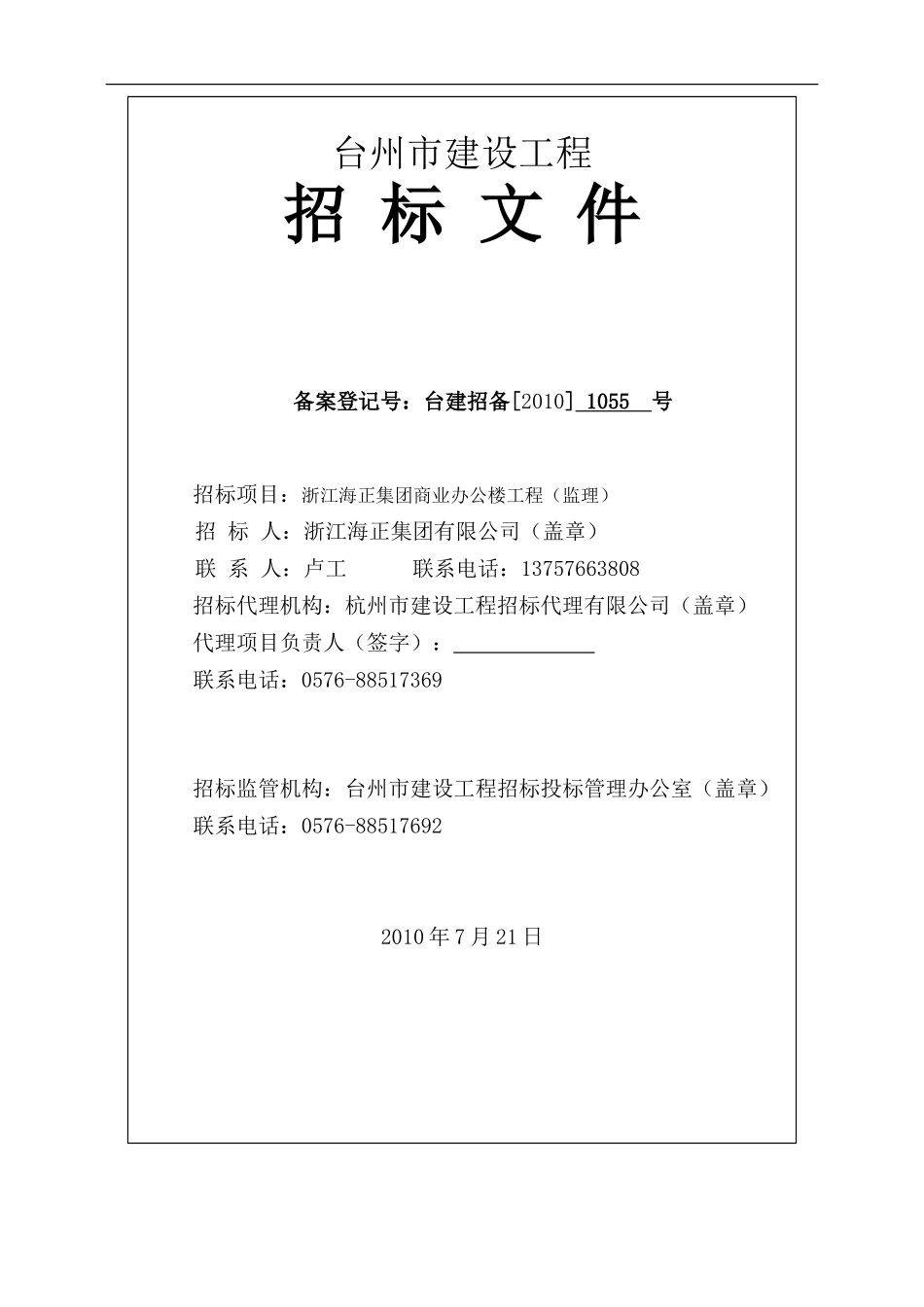 台州市建设工程

招 标 文 件

备案登记号：台建招备[2010] 1055 号

招标项目：浙江海正集团商业办公楼工程（监理）
招 标 人：浙江海正集团有限公司（盖章）
联 系 人：卢工 联系电话：13757663808
招标代理机构：杭州市建设工程招标代理有限公司（盖章）
代理项目负责人（签字）：
联系电话：0576-88517369

招标监管机构：台州市建设工程招标投标管理办公室（盖章）
联系电话：0576-88517692

2010 年 7 月 21 日